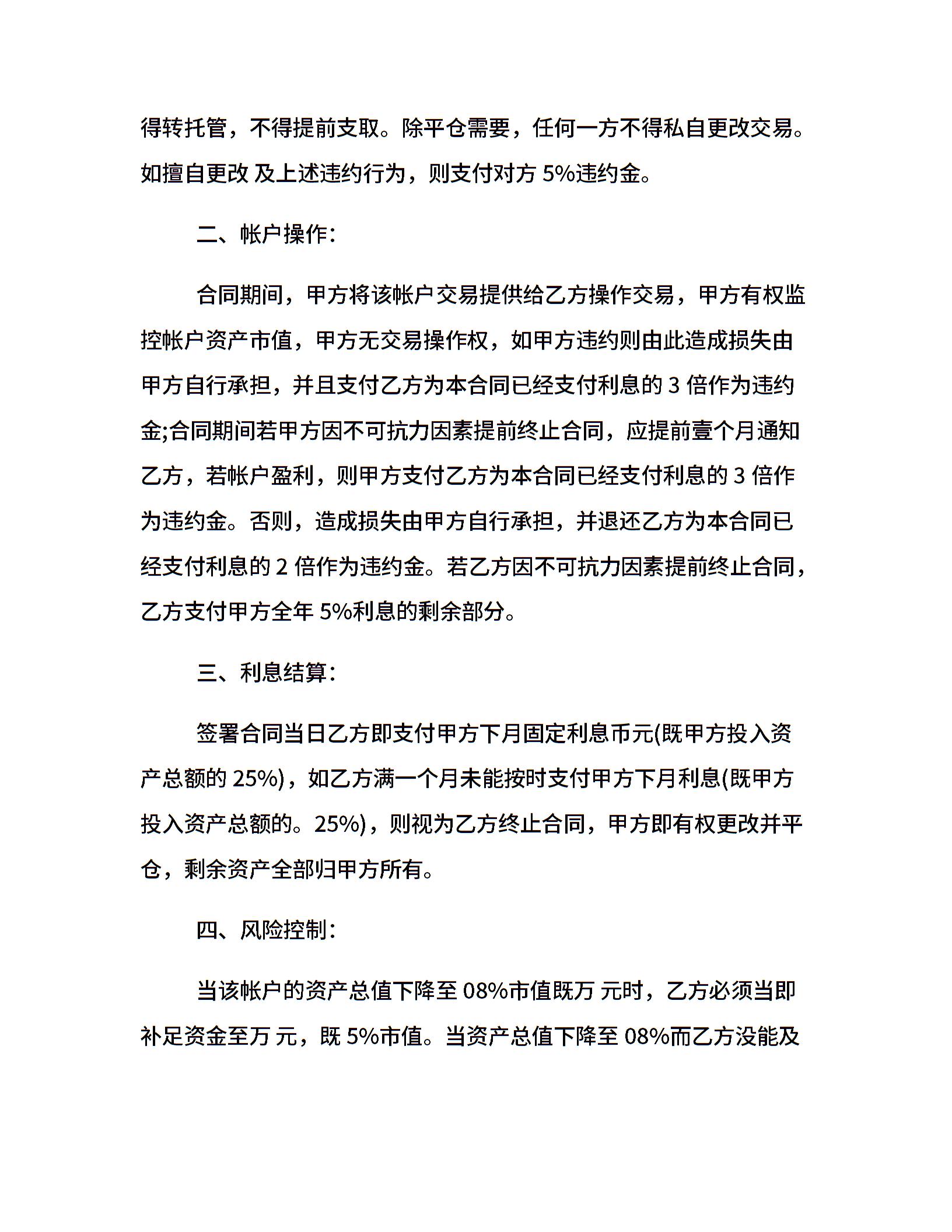 得转托管，不得提前支取。除平仓需要，任何一方不得私自更改交易。如擅自更改 及上述违约行为，则支付对方 5%违约金。

二、帐户操作：

合同期间，甲方将该帐户交易提供给乙方操作交易，甲方有权监控帐户资产市值，甲方无交易操作权，如甲方违约则由此造成损失由甲方自行承担，并且支付乙方为本合同已经支付利息的 3 倍作为违约金;合同期间若甲方因不可抗力因素提前终止合同，应提前壹个月通知乙方，若帐户盈利，则甲方支付乙方为本合同已经支付利息的 3 倍作为违约金。否则，造成损失由甲方自行承担，并退还乙方为本合同已经支付利息的 2 倍作为违约金。若乙方因不可抗力因素提前终止合同，乙方支付甲方全年 5%利息的剩余部分。

三、利息结算：

签署合同当日乙方即支付甲方下月固定利息币元(既甲方投入资产总额的 25%)，如乙方满一个月未能按时支付甲方下月利息(既甲方投入资产总额的。25%)，则视为乙方终止合同，甲方即有权更改并平仓，剩余资产全部归甲方所有。

四、风险控制：

当该帐户的资产总值下降至 08%市值既万 元时，乙方必须当即补足资金至万 元，既 5%市值。当资产总值下降至 08%而乙方没能及